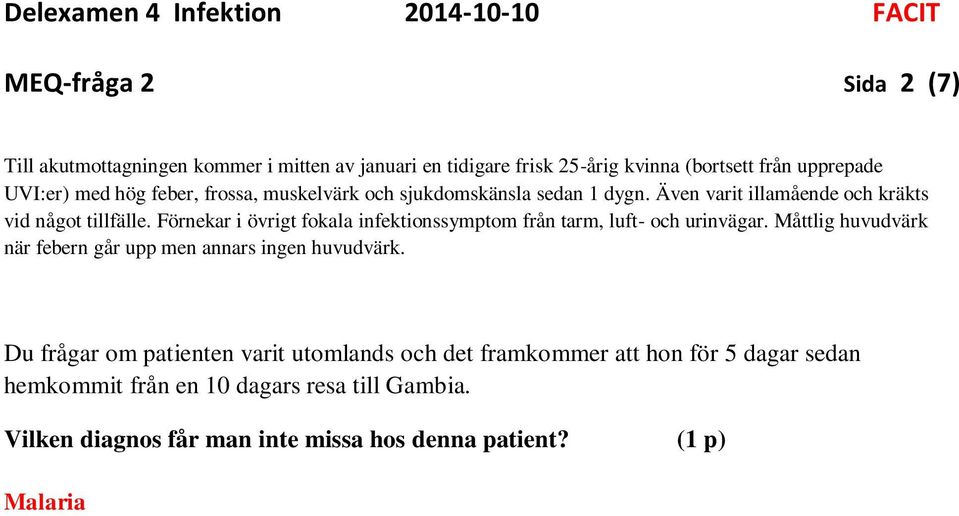 Delexamen 4 Infektion 2014-10-10 FACIT

MEQ-fråga 2 Sida 2 (7)

Till akutmottagningen kommer i mitten av januari en tidigare frisk 25-årig kvinna (bortsett från upprepade UVI:er) med hög feber, frossa, muskelvärk och sjukdomskänsla sedan 1 dygn. Även varit illamående och kräkts vid något tillfälle. Förnekar i övrigt fokala infektionssymptom från tarm, luft- och urinvägar. Måttlig huvudvärk när febern går upp men annars ingen huvudvärk.

Du frågar om patienten varit utomlands och det framkommer att hon för 5 dagar sedan hemkommit från en 10 dagars resa till Gambia.

Vilken diagnos får man inte missa hos denna patient? (1 p)

Malaria